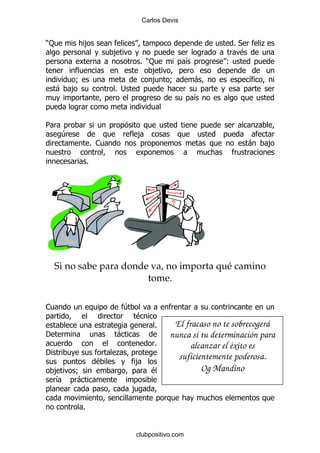 Carlos Devis

"Que mis hijos sean felices", tampoco depende de usted. Ser feliz es algo personal y subjetivo y no puede ser logrado a través de una persona externa a nosotros. "Que mi país progrese": usted puede tener influencias en este objetivo, pero eso depende de un individuo; es una meta de conjunto; además, no es específico, ni está bajo su control. Usted puede hacer su parte y esa parte ser muy importante, pero el progreso de su país no es algo que usted pueda lograr como meta individual

Para probar si un propósito que usted tiene puede ser alcanzable, asegúrese de que refleja cosas que usted pueda afectar directamente. Cuando nos proponemos metas que no están bajo nuestro control, nos exponemos a muchas frustraciones innecesarias.

Si no sabe para donde va, no importa qué camino tome.

Cuando un equipo de fútbol va a enfrentar a su contrincante en un partido, el director técnico establece una estrategia general. Determina unas tácticas de acuerdo con el contenedor. Distribuye sus fortalezas, protege sus puntos débiles y fija los objetivos; sin embargo, para él sería prácticamente imposible planear cada paso, cada jugada, cada movimiento, sencillamente porque hay muchos elementos que no controla.

El fracaso no te sobrecogerá nunca si tu determinación para alcanzar el éxito es suficientemente poderosa.
Og Mandino

clubpositivo.com